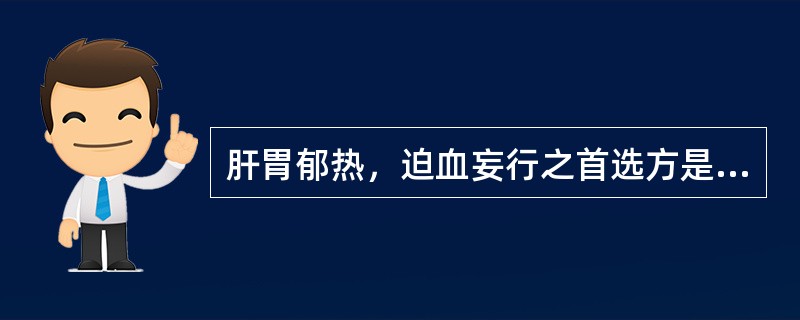 肝胃郁热，迫血妄行之首选方是...